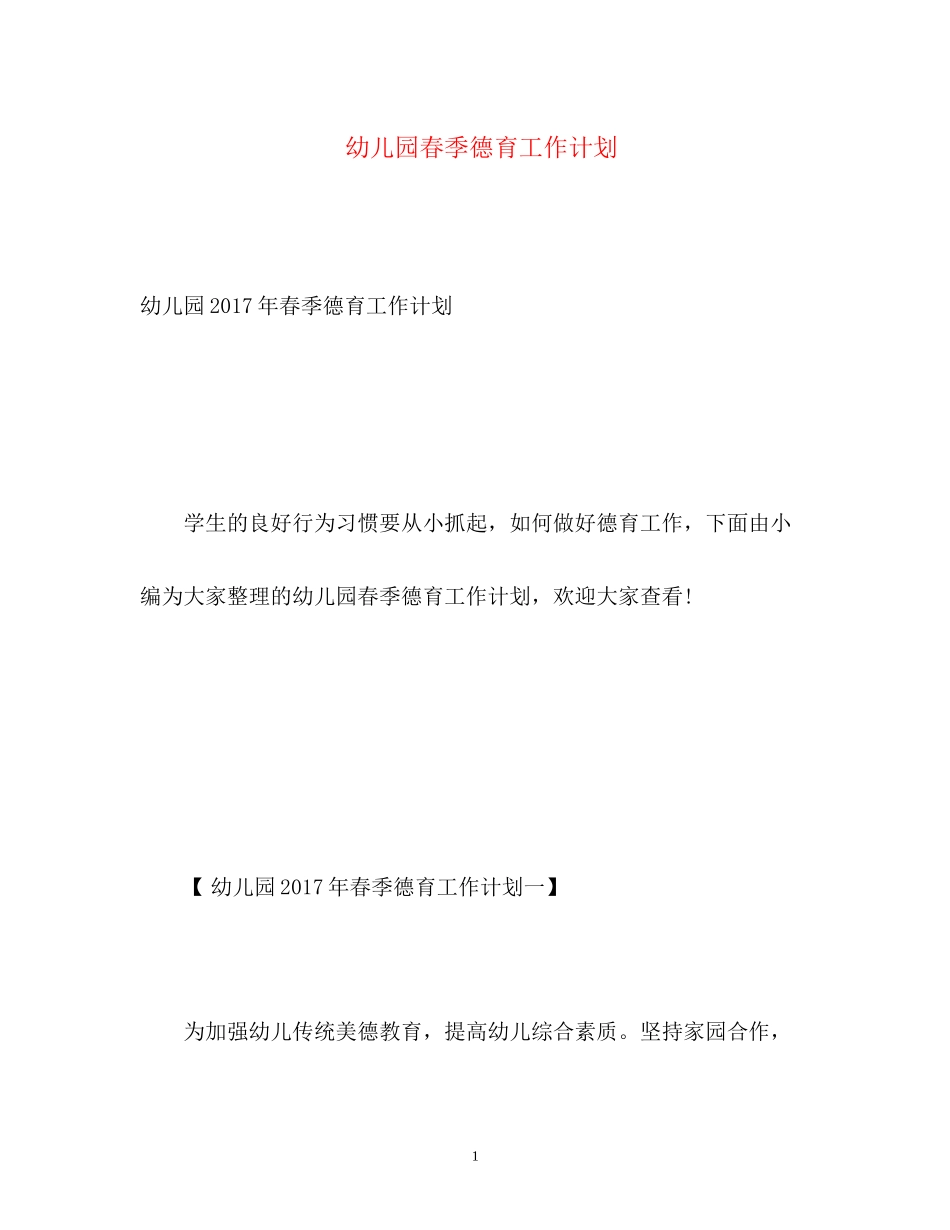 幼儿园春季德育工作计划

幼儿园2017年春季德育工作计划

学生的良好行为习惯要从小抓起，如何做好德育工作，下面由小编为大家整理的幼儿园春季德育工作计划，欢迎大家查看!

【幼儿园2017年春季德育工作计划一】

为加强幼儿传统美德教育，提高幼儿综合素质。坚持家园合作，

1